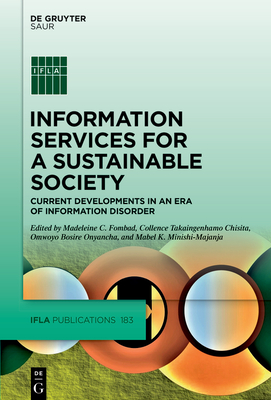 DE GRUYTER
SAUR

IFLA

INFORMATION SERVICES FOR A SUSTAINABLE SOCIETY

CURRENT DEVELOPMENTS IN AN ERA OF INFORMATION DISORDER

Edited by Madeleine C. Fombad, Collence Takaingenhamo Chisita, Omwoyo Bosire Onyancha, and Mabel K. Minishi-Majanja

IFLA PUBLICATIONS 183

DE
G